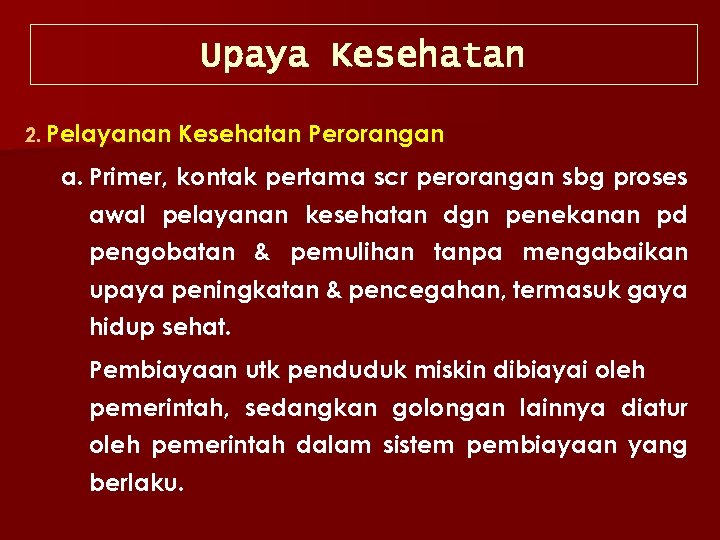 Upaya Kesehatan

2. Pelayanan Kesehatan Perorangan

a. Primer, kontak pertama scr perorangan sbg proses awal pelayanan kesehatan dgn penekanan pd pengobatan & pemulihan tanpa mengabaikan upaya peningkatan & pencegahan, termasuk gaya hidup sehat.

Pembiayaan utk penduduk miskin dibiayai oleh pemerintah, sedangkan golongan lainnya diatur oleh pemerintah dalam sistem pembiayaan yang berlaku.